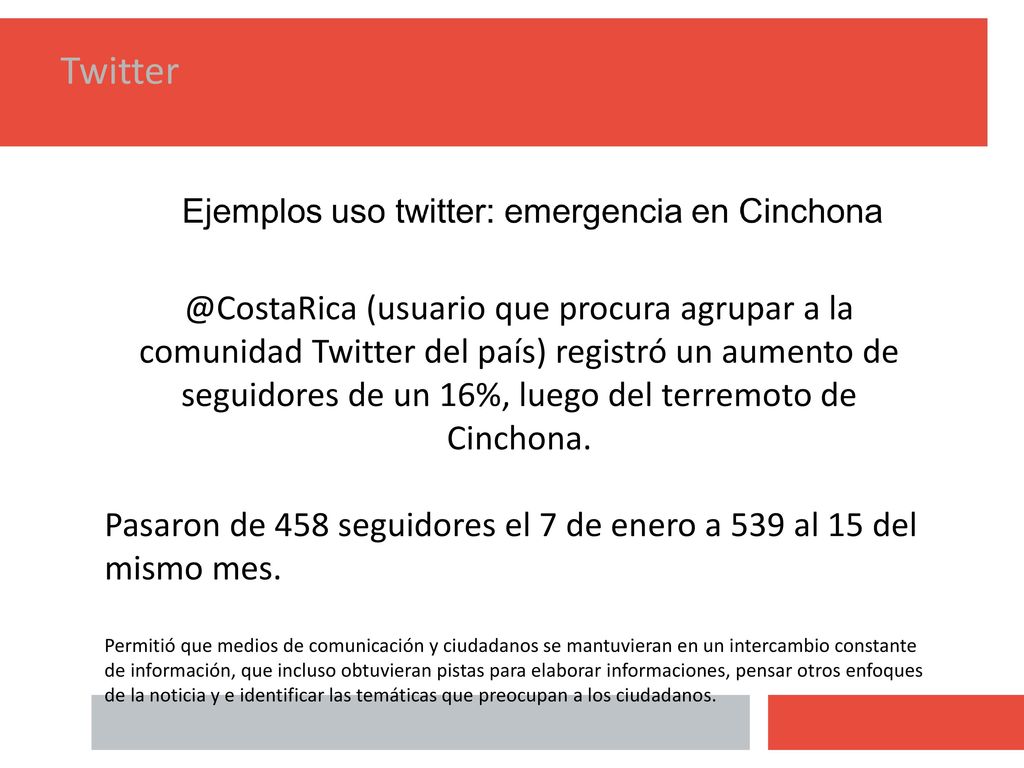 Twitter

Ejemplos uso twitter: emergencia en Cinchona

@CostaRica (usuario que procura agrupar a la comunidad Twitter del país) registró un aumento de seguidores de un 16%, luego del terremoto de Cinchona.

Pasaron de 458 seguidores el 7 de enero a 539 al 15 del mismo mes.

Permitió que medios de comunicación y ciudadanos se mantuvieran en un intercambio constante de información, que incluso obtuvieran pistas para elaborar informaciones, pensar otros enfoques de la noticia y e identificar las temáticas que preocupan a los ciudadanos.